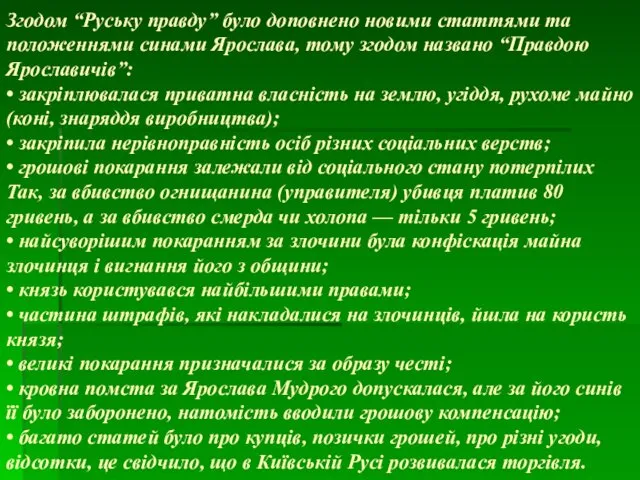 Згодом “Руську правду” було доповнено новими статтями та положеннями синами Ярослава, тому згодом названо “Правдою Ярославичів”:
• закріплювалася приватна власність на землю, угіддя, рухоме майно (коні, знаряддя виробництва);
• закріпила нерівноправність осіб різних соціальних верств;
• грошові покарання залежали від соціального стану потерпілих Так, за вбивство огнищанина (управителя) убивця платив 80 гривень, а за вбивство смерда чи холопа — тільки 5 гривень;
• найсуворішим покаранням за злочини була конфіскація майна злочинця і вигнання його з общини;
• князь користувався найбільшими правами;
• частина штрафів, які накладалися на злочинців, йшла на користь князя;
• великі покарання призначалися за образу честі;
• кровна помста за Ярослава Мудрого допускалася, але за його синів її було заборонено, натомість вводили грошову компенсацію;
• багато статей було про купців, позички грошей, про різні угоди, відсотки, це свідчило, що в Київській Русі розвивалася торгівля.